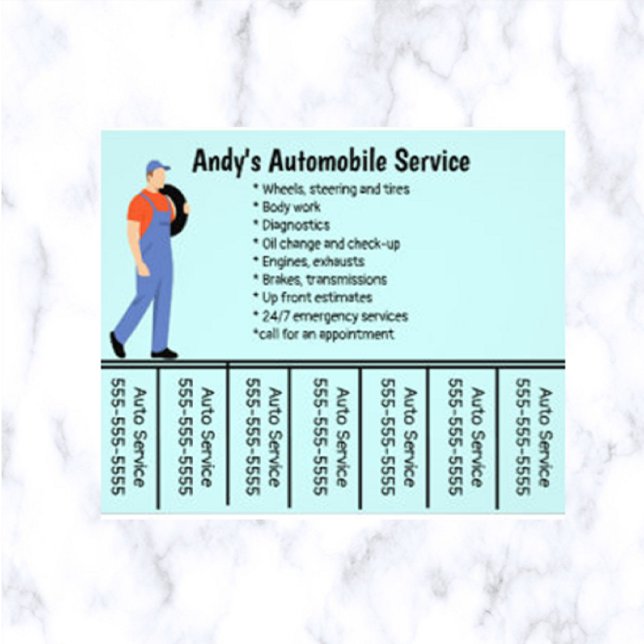 Andy's Automobile Service

* Wheels, steering and tires
* Body work
* Diagnostics
* Oil change and check-up
* Engines, exhausts
* Brakes, transmissions
* Up front estimates
* 24/7 emergency services
*call for an appointment

Auto Service 555-555-5555

Auto Service 555-555-5555

Auto Service 555-555-5555

Auto Service 555-555-5555

Auto Service 555-555-5555

Auto Service 555-555-5555

Auto Service 555-555-5555